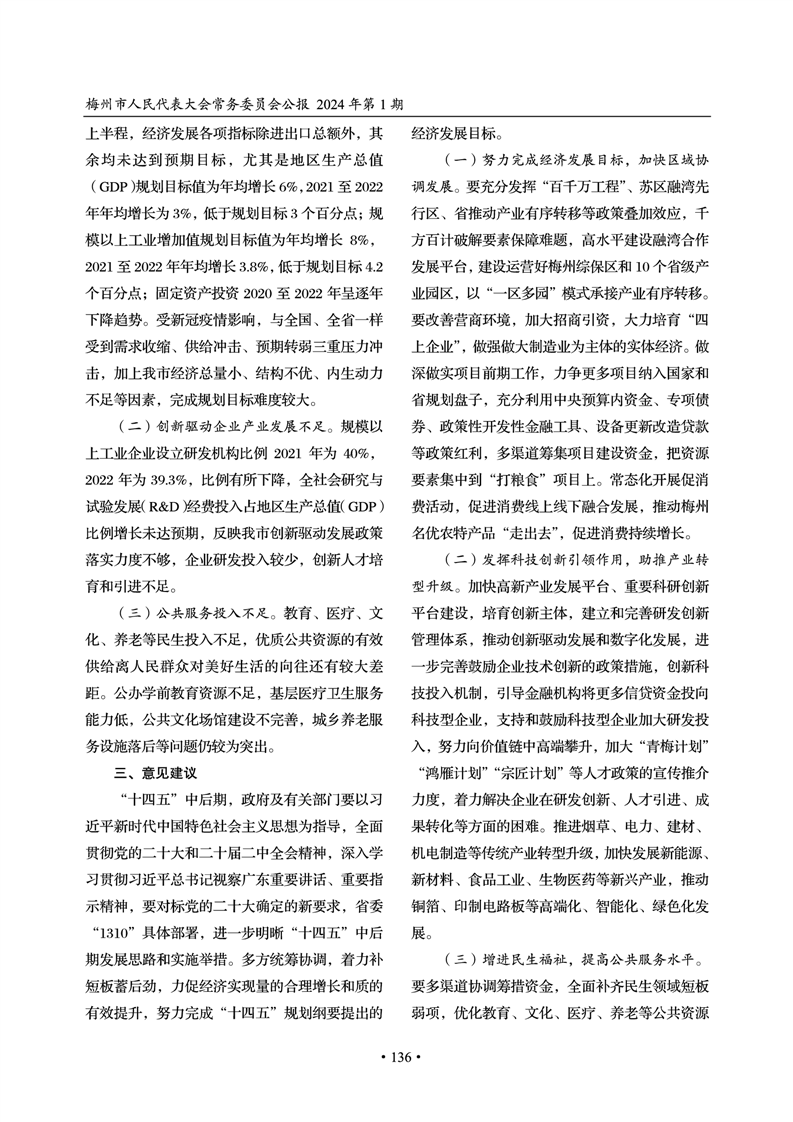 梅州市人民代表大会常务委员会公报 2024 年第 1 期

上半程，经济发展各项指标除进出口总额外，其余均未达到预期目标，尤其是地区生产总值（GDP）规划目标值为年均增长 6%，2021 至 2022 年年均增长为 3%，低于规划目标 3 个百分点；规模以上工业增加值规划目标值为年均增长 8%，2021 至 2022 年年均增长 3.8%，低于规划目标 4.2 个百分点；固定资产投资 2020 至 2022 年呈逐年下降趋势。受新冠疫情影响，与全国、全省一样受到需求收缩、供给冲击、预期转弱三重压力冲击，加上我市经济总量小、结构不优、内生动力不足等因素，完成规划目标难度较大。

（二）创新驱动企业产业发展不足。规模以上工业企业设立研发机构比例 2021 年为 40%，2022 年为 39.3%，比例有所下降，全社会研究与试验发展（R&D）经费投入占地区生产总值（GDP）比例增长未达预期，反映我市创新驱动发展政策落实力度不够，企业研发投入较少，创新人才培育和引进不足。

（三）公共服务投入不足。教育、医疗、文化、养老等民生投入不足，优质公共资源的有效供给离人民群众对美好生活的向往还有较大差距。公办学前教育资源不足，基层医疗卫生服务能力低，公共文化场馆建设不完善，城乡养老服务设施落后等问题仍较为突出。

三、意见建议

“十四五”中后期，政府及有关部门要以习近平新时代中国特色社会主义思想为指导，全面贯彻党的二十大和二十届二中全会精神，深入学习贯彻习近平总书记视察广东重要讲话、重要指示精神，要对标党的二十大确定的新要求，省委“1310”具体部署，进一步明晰“十四五”中后期发展思路和实施举措。多方统筹协调，着力补短板蓄后劲，力促经济实现量的合理增长和质的有效提升，努力完成“十四五”规划纲要提出的经济发展目标。

（一）努力完成经济发展目标，加快区域协调发展。要充分发挥“百千万工程”、苏区融湾先行区、省推动产业有序转移等政策叠加效应，千方百计破解要素保障难题，高水平建设融湾合作发展平台，建设运营好梅州综保区和 10 个省级产业园区，以“一区多园”模式承接产业有序转移。要改善营商环境，加大招商引资，大力培育“四上企业”，做强做大制造业为主体的实体经济。做深做实项目前期工作，力争更多项目纳入国家和省规划盘子，充分利用中央预算内资金、专项债券、政策性开发性金融工具、设备更新改造贷款等政策红利，多渠道筹集项目建设资金，把资源要素集中到“打粮食”项目上。常态化开展促消费活动，促进消费线上线下融合发展，推动梅州名优农特产品“走出去”，促进消费持续增长。

（二）发挥科技创新引领作用，助推产业转型升级。加快高新产业发展平台、重要科研创新平台建设，培育创新主体，建立和完善研发创新管理体系，推动创新驱动发展和数字化发展，进一步完善鼓励企业技术创新的政策措施，创新科技投入机制，引导金融机构将更多信贷资金投向科技型企业，支持和鼓励科技型企业加大研发投入，努力向价值链中高端攀升，加大“青梅计划”“鸿雁计划”“宗匠计划”等人才政策的宣传推介力度，着力解决企业在研发创新、人才引进、成果转化等方面的困难。推进烟草、电力、建材、机电制造等传统产业转型升级，加快发展新能源、新材料、食品工业、生物医药等新兴产业，推动铜箔、印制电路板等高端化、智能化、绿色化发展。

（三）增进民生福祉，提高公共服务水平。要多渠道协调筹措资金，全面补齐民生领域短板弱项，优化教育、文化、医疗、养老等公共资源

• 136 •